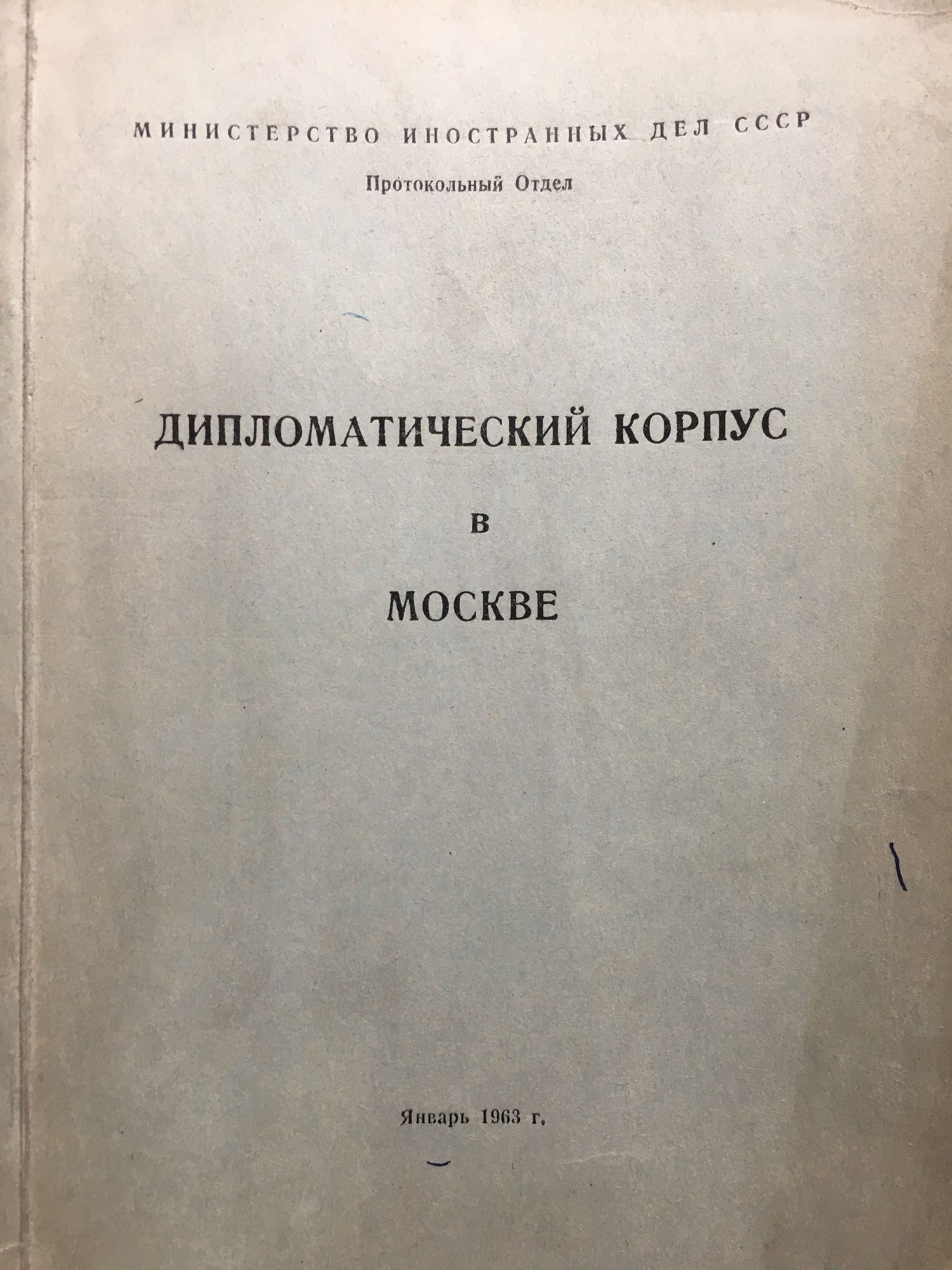 МИНИСТЕРСТВО ИНОСТРАННЫХ ДЕЛ СССР

Протокольный Отдел

ДИПЛОМАТИЧЕСКИЙ КОРПУС

В

МОСКВЕ

Январь 1963 г.